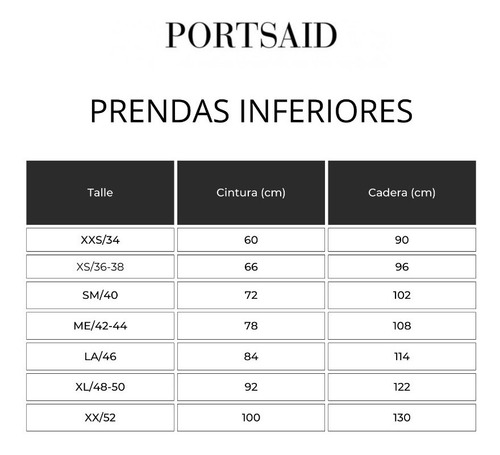 PORTSAID

PRENDAS INFERIORES

| Talle | Cintura (cm) | Cadera (cm) |
|---|---|---|
| XXS/34 | 60 | 90 |
| XS/36-38 | 66 | 96 |
| SM/40 | 72 | 102 |
| ME/42-44 | 78 | 108 |
| LA/46 | 84 | 114 |
| XL/48-50 | 92 | 122 |
| XX/52 | 100 | 130 |